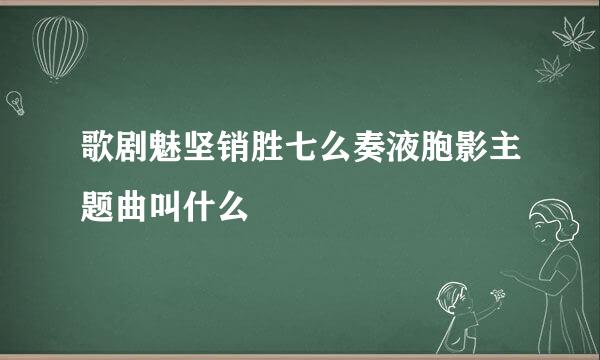 歌剧魅坚销胜七么奏液胞影主题曲叫什么